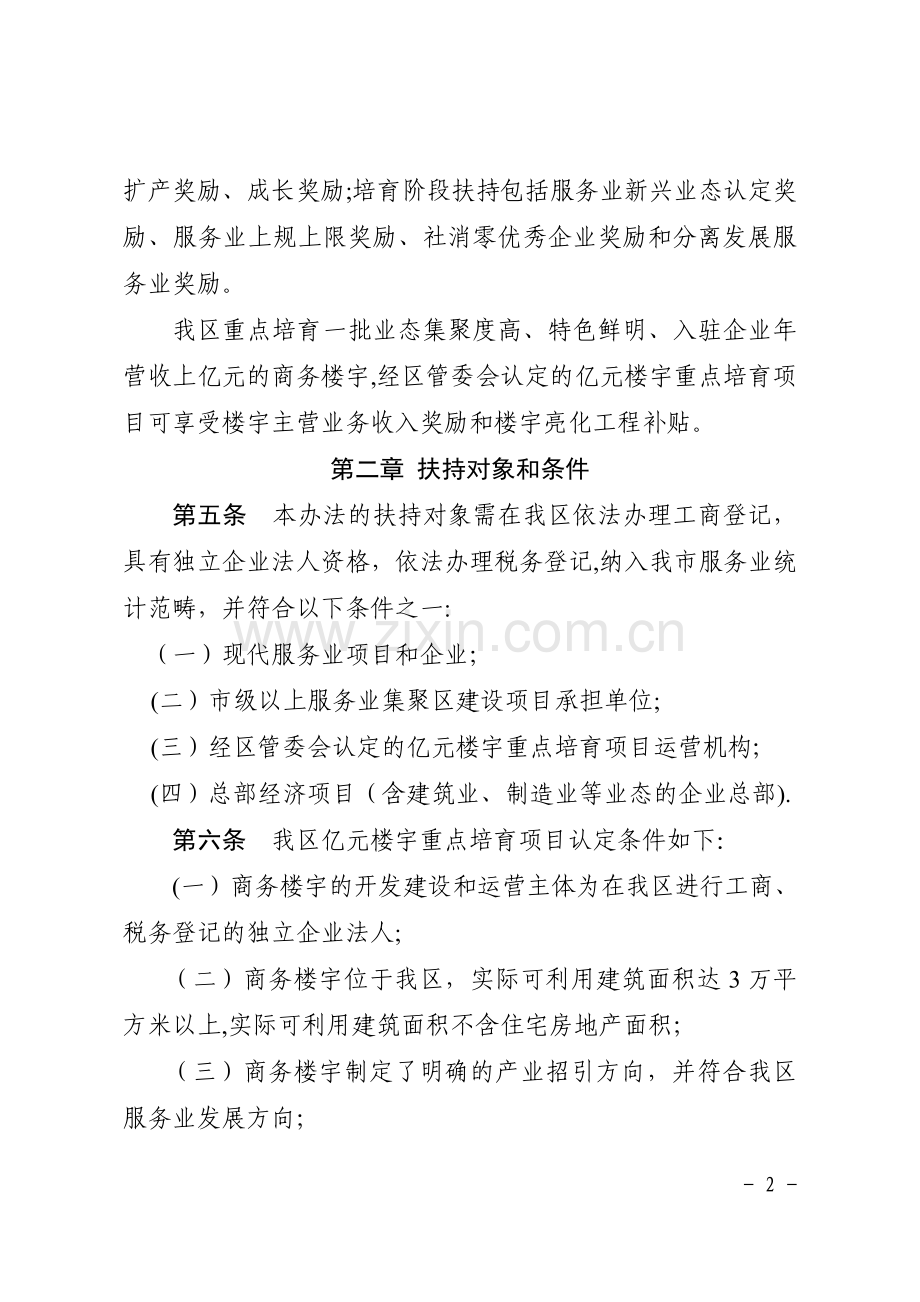 扩产奖励、成长奖励;培育阶段扶持包括服务业新兴业态认定奖励、服务业上规上限奖励、社消零优秀企业奖励和分离发展服务业奖励。

我区重点培育一批业态集聚度高、特色鲜明、入驻企业年营收上亿元的商务楼宇,经区管委会认定的亿元楼宇重点培育项目可享受楼宇主营业务收入奖励和楼宇亮化工程补贴。

第二章 扶持对象和条件

第五条 本办法的扶持对象需在我区依法办理工商登记，具有独立企业法人资格，依法办理税务登记,纳入我市服务业统计范畴，并符合以下条件之一:

（一）现代服务业项目和企业;

(二）市级以上服务业集聚区建设项目承担单位;

(三）经区管委会认定的亿元楼宇重点培育项目运营机构;

(四）总部经济项目（含建筑业、制造业等业态的企业总部).

第六条 我区亿元楼宇重点培育项目认定条件如下:

(一）商务楼宇的开发建设和运营主体为在我区进行工商、税务登记的独立企业法人;

（二）商务楼宇位于我区，实际可利用建筑面积达3万平方米以上,实际可利用建筑面积不含住宅房地产面积;

（三）商务楼宇制定了明确的产业招引方向，并符合我区服务业发展方向;

- 2 -

www.zixin.com.cn